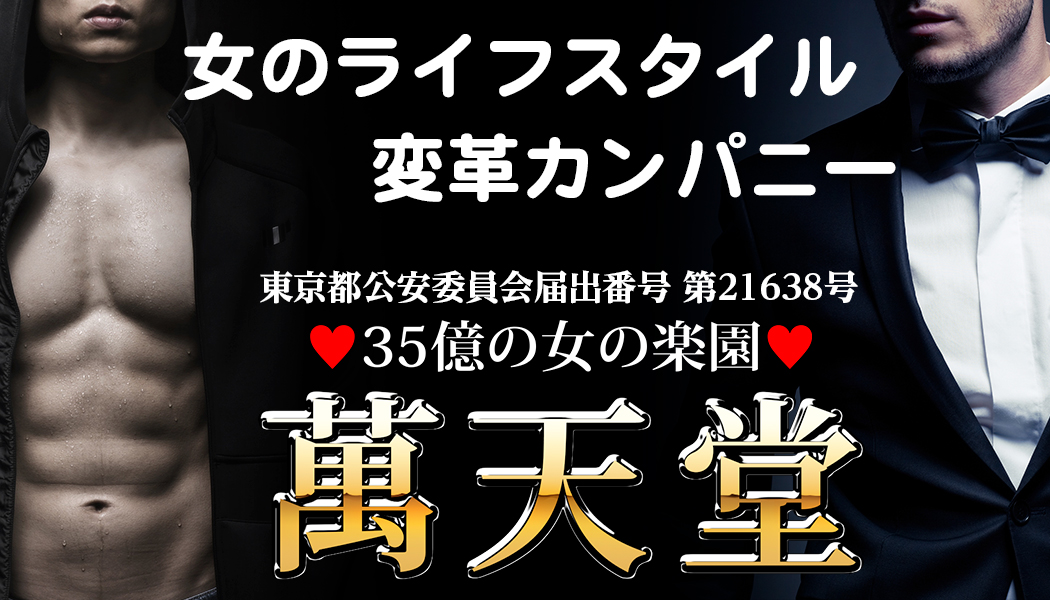 女のライフスタイル
変革カンパニー

東京都公安委員会届出番号 第21638号
♥35億の女の楽園♥

萬天堂